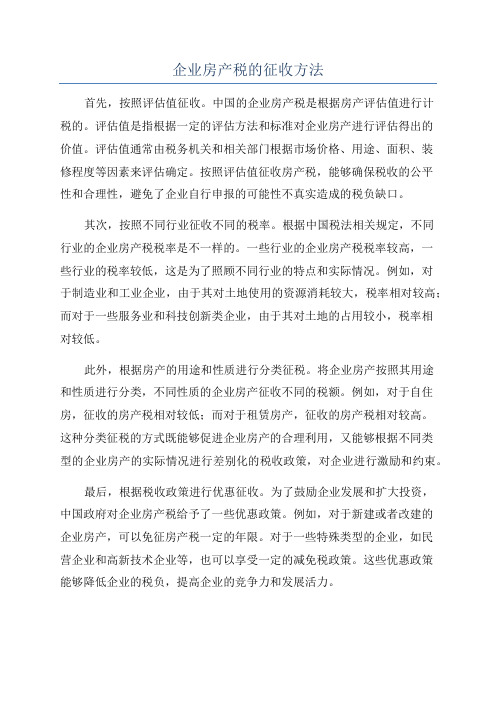 企业房产税的征收方法

首先，按照评估值征收。中国的企业房产税是根据房产评估值进行计税的。评估值是指根据一定的评估方法和标准对企业房产进行评估得出的价值。评估值通常由税务机关和相关部门根据市场价格、用途、面积、装修程度等因素来评估确定。按照评估值征收房产税，能够确保税收的公平性和合理性，避免了企业自行申报的可能性不真实造成的税负缺口。

其次，按照不同行业征收不同的税率。根据中国税法相关规定，不同行业的企业房产税税率是不一样的。一些行业的企业房产税税率较高，一些行业的税率较低，这是为了照顾不同行业的特点和实际情况。例如，对于制造业和工业企业，由于其对土地使用的资源消耗较大，税率相对较高；而对于一些服务业和科技创新类企业，由于其对土地的占用较小，税率相对较低。

此外，根据房产的用途和性质进行分类征税。将企业房产按照其用途和性质进行分类，不同性质的企业房产征收不同的税额。例如，对于自住房，征收的房产税相对较低；而对于租赁房产，征收的房产税相对较高。这种分类征税的方式既能够促进企业房产的合理利用，又能够根据不同类型的企业房产的实际情况进行差别化的税收政策，对企业进行激励和约束。

最后，根据税收政策进行优惠征收。为了鼓励企业发展和扩大投资，中国政府对企业房产税给予了一些优惠政策。例如，对于新建或者改建的企业房产，可以免征房产税一定的年限。对于一些特殊类型的企业，如民营企业和高新技术企业等，也可以享受一定的减免税政策。这些优惠政策能够降低企业的税负，提高企业的竞争力和发展活力。